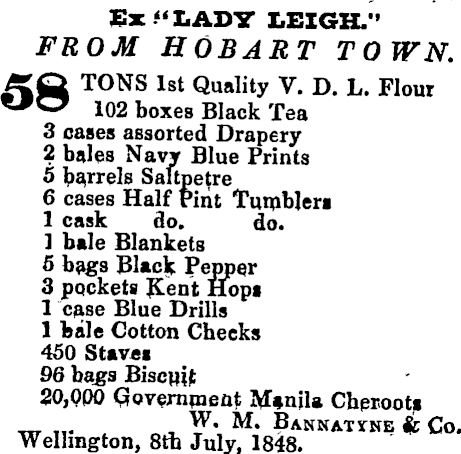 Ex "LADY LEIGH."
FROM HOBART TOWN.

58 TONS 1st Quality V. D. L. Flour
102 boxes Black Tea
3 cases assorted Drapery
2 bales Navy Blue Prints
5 barrels Saltpetre
6 cases Half Pint Tumblers
1 cask do. do.
1 bale Blankets
5 bags Black Pepper
3 pockets Kent Hops
1 case Blue Drills
1 bale Cotton Checks
450 Staves
96 bags Biscuit
20,000 Government Manila Cheroots

W. M. BANNATYNE & Co.

Wellington, 8th July, 1848.